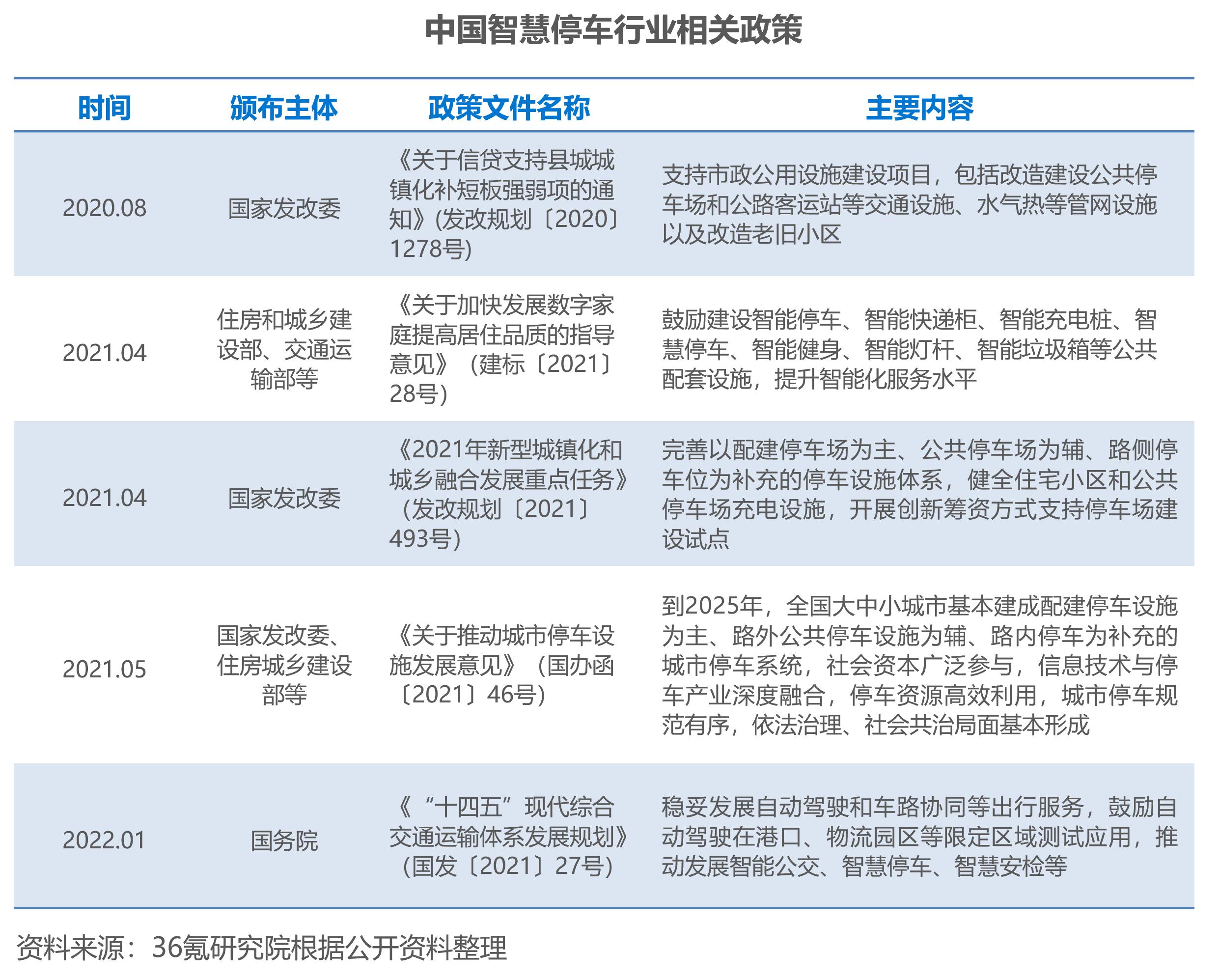 中国智慧停车行业相关政策

| 时间 | 颁布主体 | 政策文件名称 | 主要内容 |
|---|---|---|---|
| 2020.08 | 国家发改委 | 《关于信贷支持县城城镇化补短板强弱项的通知》(发改规划〔2020〕1278号) | 支持市政公用设施建设项目，包括改造建设公共停车场和公路客运站等交通设施、水气热等管网设施以及改造老旧小区 |
| 2021.04 | 住房和城乡建设部、交通运输部等 | 《关于加快发展数字家庭提高居住品质的指导意见》（建标〔2021〕28号） | 鼓励建设智能停车、智能快递柜、智能充电桩、智慧停车、智能健身、智能灯杆、智能垃圾箱等公共配套设施，提升智能化服务水平 |
| 2021.04 | 国家发改委 | 《2021年新型城镇化和城乡融合发展重点任务》（发改规划〔2021〕493号） | 完善以配建停车场为主、公共停车场为辅、路侧停车位为补充的停车设施体系，健全住宅小区和公共停车场充电设施，开展创新筹资方式支持停车场建设试点 |
| 2021.05 | 国家发改委、住房城乡建设部等 | 《关于推动城市停车设施发展意见》（国办函〔2021〕46号） | 到2025年，全国大中小城市基本建成配建停车设施为主、路外公共停车设施为辅、路内停车为补充的城市停车系统，社会资本广泛参与，信息技术与停车产业深度融合，停车资源高效利用，城市停车规范有序，依法治理、社会共治局面基本形成 |
| 2022.01 | 国务院 | 《“十四五”现代综合交通运输体系发展规划》（国发〔2021〕27号） | 稳妥发展自动驾驶和车路协同等出行服务，鼓励自动驾驶在港口、物流园区等限定区域测试应用，推动发展智能公交、智慧停车、智慧安检等 |

资料来源：36氪研究院根据公开资料整理